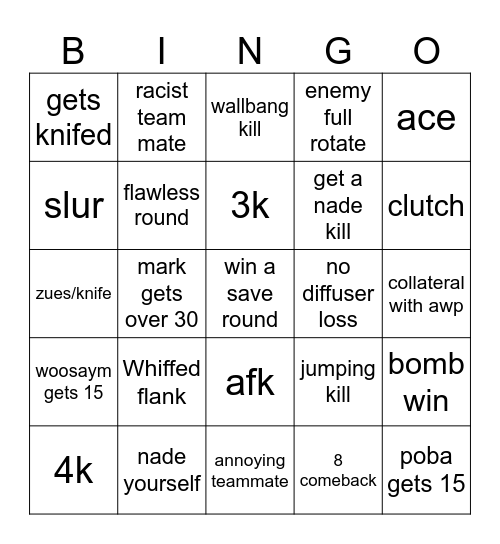 | B | I | N | G | O |
|---|---|---|---|---|
| gets knifed | racist team mate | wallbang kill | enemy full rotate | ace |
| slur | flawless round | 3k | get a nade kill | clutch |
| zues/knife | mark gets over 30 | win a save round | no diffuser loss | collateral with awp |
| woosaym gets 15 | Whiffed flank | afk | jumping kill | bomb win |
| 4k | nade yourself | annoying teammate | 8 comeback | poba gets 15 |